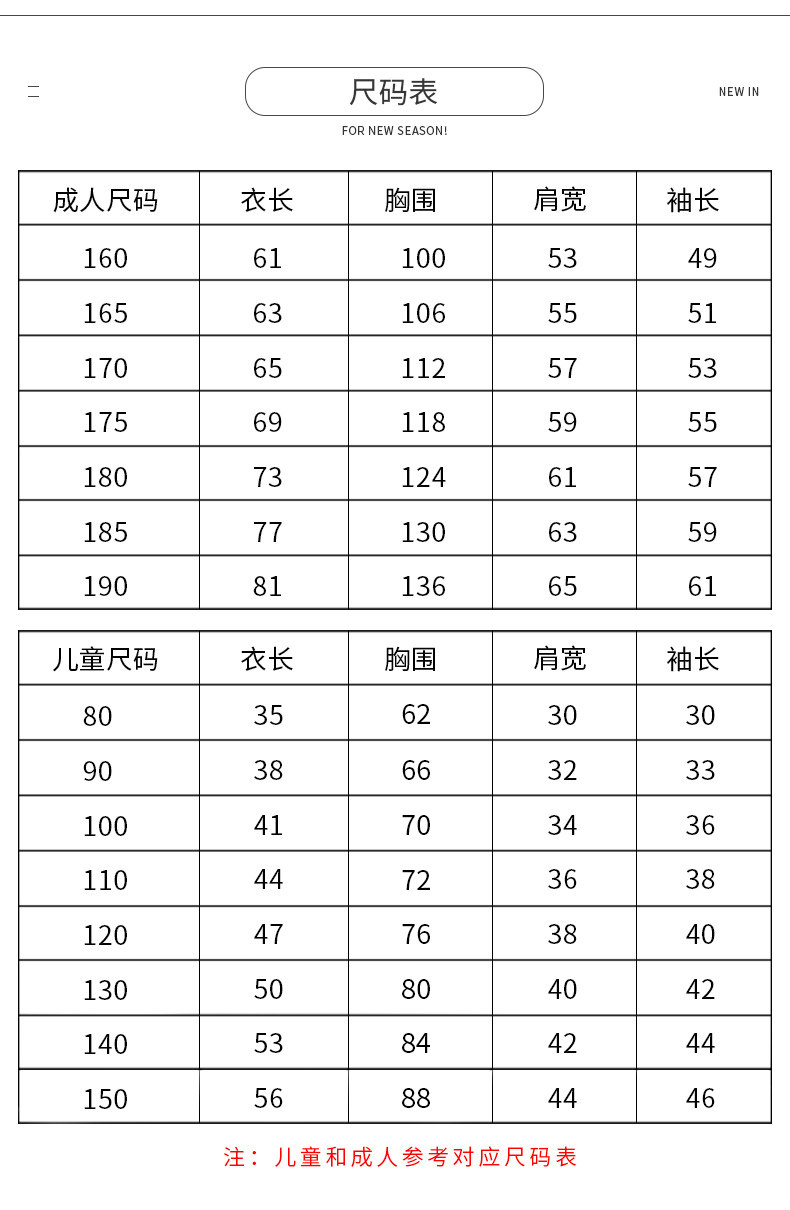 尺码表

NEW IN

FOR NEW SEASON!

| 成人尺码 | 衣长 | 胸围 | 肩宽 | 袖长 |
|---|---|---|---|---|
| 160 | 61 | 100 | 53 | 49 |
| 165 | 63 | 106 | 55 | 51 |
| 170 | 65 | 112 | 57 | 53 |
| 175 | 69 | 118 | 59 | 55 |
| 180 | 73 | 124 | 61 | 57 |
| 185 | 77 | 130 | 63 | 59 |
| 190 | 81 | 136 | 65 | 61 |

| 儿童尺码 | 衣长 | 胸围 | 肩宽 | 袖长 |
|---|---|---|---|---|
| 80 | 35 | 62 | 30 | 30 |
| 90 | 38 | 66 | 32 | 33 |
| 100 | 41 | 70 | 34 | 36 |
| 110 | 44 | 72 | 36 | 38 |
| 120 | 47 | 76 | 38 | 40 |
| 130 | 50 | 80 | 40 | 42 |
| 140 | 53 | 84 | 42 | 44 |
| 150 | 56 | 88 | 44 | 46 |

注：儿童和成人参考对应尺码表